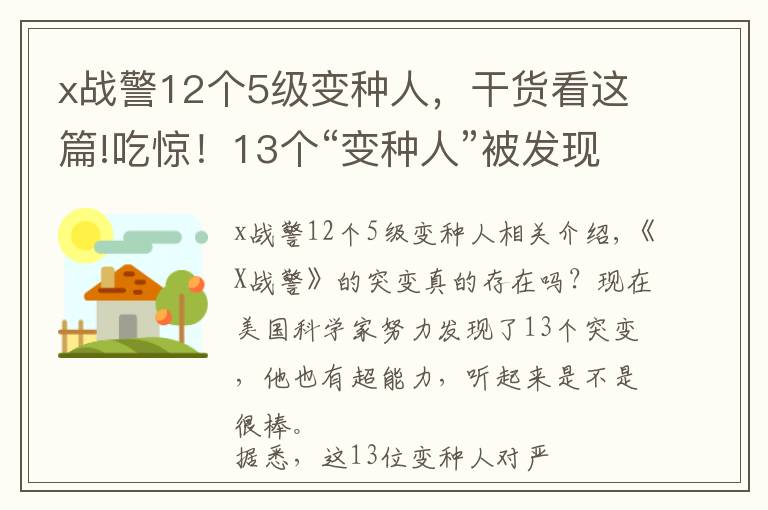 x战警12个5级变种人，干货看这篇!吃惊！13个“变种人”被发现

x战警12个5级变种人相关介绍，《X战警》的突变真的存在吗？现在美国科学家努力发现了13个突变，他也有超能力，听起来是不是很棒。
据悉，这13位变种人对严